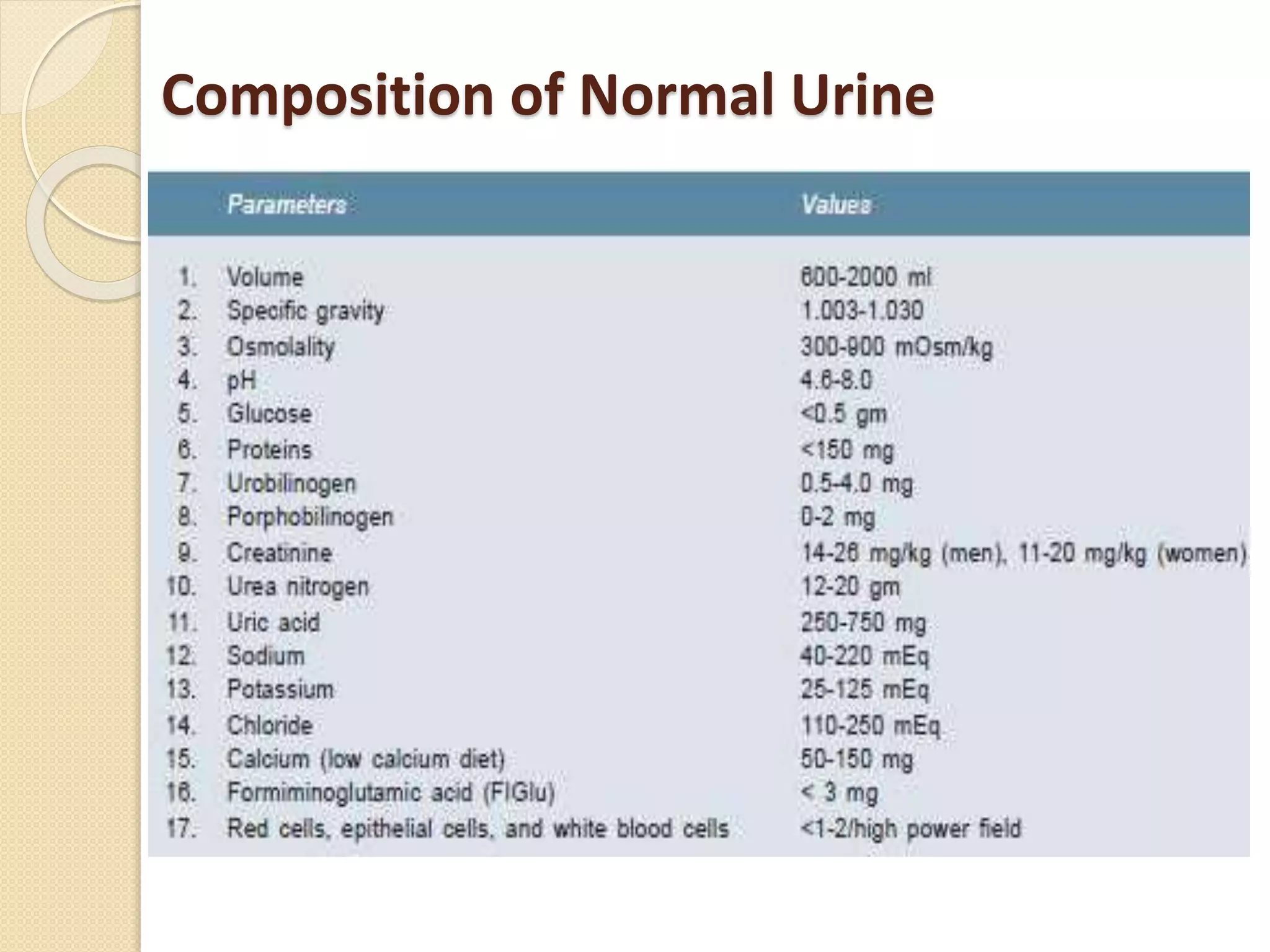 Composition of Normal Urine

| | Parameters | Values |
|---|---|---|
| 1. | Volume | 600-2000 ml |
| 2. | Specific gravity | 1.003-1.030 |
| 3. | Osmolality | 300-900 mOsm/kg |
| 4. | pH | 4.6-8.0 |
| 5. | Glucose | <0.5 gm |
| 6. | Proteins | <150 mg |
| 7. | Urobilinogen | 0.5-4.0 mg |
| 8. | Porphobilinogen | 0-2 mg |
| 9. | Creatinine | 14-26 mg/kg (men), 11-20 mg/kg (women) |
| 10. | Urea nitrogen | 12-20 gm |
| 11. | Uric acid | 250-750 mg |
| 12. | Sodium | 40-220 mEq |
| 13. | Potassium | 25-125 mEq |
| 14. | Chloride | 110-250 mEq |
| 15. | Calcium (low calcium diet) | 50-150 mg |
| 16. | Formiminoglutamic acid (FIGlu) | < 3 mg |
| 17. | Red cells, epithelial cells, and white blood cells | <1-2/high power field |